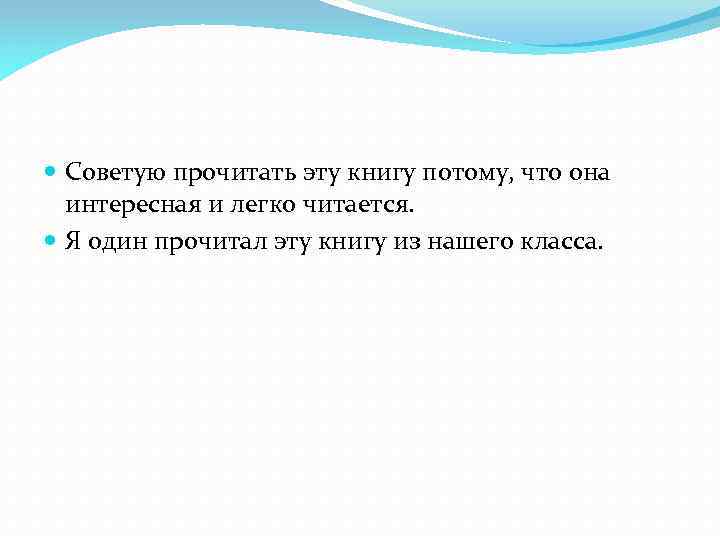 Советую прочитать эту книгу потому, что она интересная и легко читается.

Я один прочитал эту книгу из нашего класса.